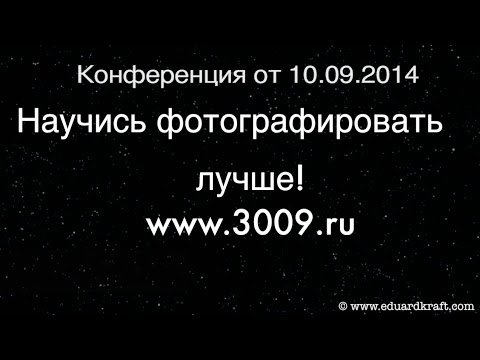 Конференция от 10.09.2014

Научись фотографировать лучше!

www.3009.ru

© www.eduardkraft.com